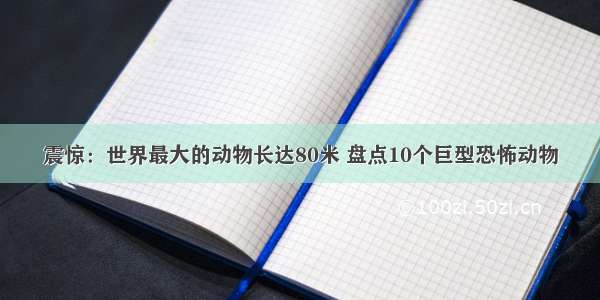 震惊：世界最大的动物长达80米 盘点10个巨型恐怖动物

©100zi.50zi.cn